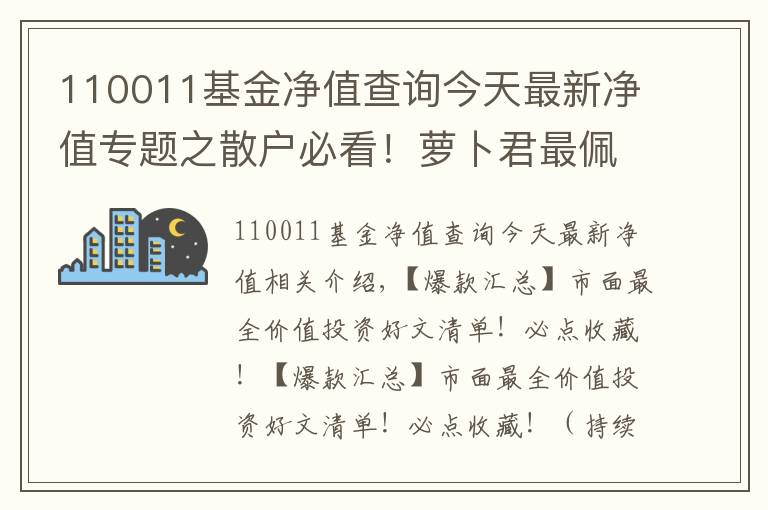 110011基金净值查询今天最新净值专题之散户必看！萝卜君最佩

110011基金净值查询今天最新净值相关介绍，【爆款汇总】市面最全价值投资好文清单！必点收藏！【爆款汇总】市面最全价值投资好文清单！必点收藏！（持续